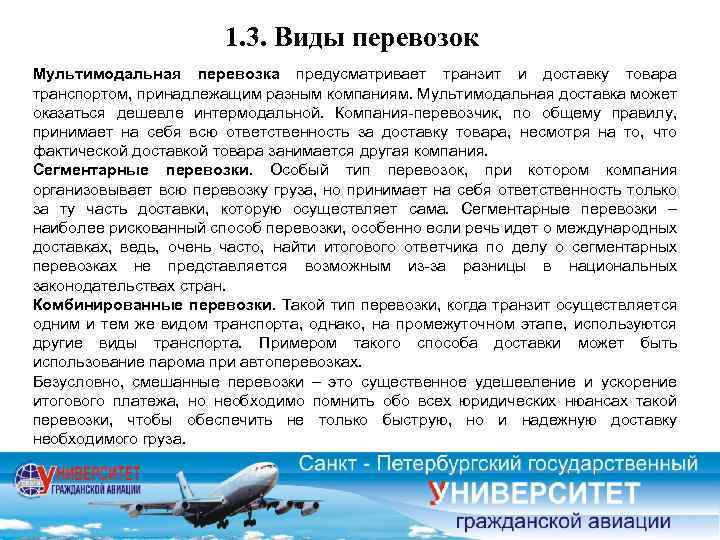 1.3. Виды перевозок

Мультимодальная перевозка предусматривает транзит и доставку товара транспортом, принадлежащим разным компаниям. Мультимодальная доставка может оказаться дешевле интермодальной. Компания-перевозчик, по общему правилу, принимает на себя всю ответственность за доставку товара, несмотря на то, что фактической доставкой товара занимается другая компания.

Сегментарные перевозки. Особый тип перевозок, при котором компания организовывает всю перевозку груза, но принимает на себя ответственность только за ту часть доставки, которую осуществляет сама. Сегментарные перевозки – наиболее рискованный способ перевозки, особенно если речь идет о международных доставках, ведь, очень часто, найти итогового ответчика по делу о сегментарных перевозках не представляется возможным из-за разницы в национальных законодательствах стран.

Комбинированные перевозки. Такой тип перевозки, когда транзит осуществляется одним и тем же видом транспорта, однако, на промежуточном этапе, используются другие виды транспорта. Примером такого способа доставки может быть использование парома при автоперевозках.

Безусловно, смешанные перевозки – это существенное удешевление и ускорение итогового платежа, но необходимо помнить обо всех юридических нюансах такой перевозки, чтобы обеспечить не только быструю, но и надежную доставку необходимого груза.

УНИВЕРСИТЕТ
ГРАЖДАНСКОЙ АВИАЦИИ

Санкт - Петербургский государственный
УНИВЕРСИТЕТ
гражданской авиации